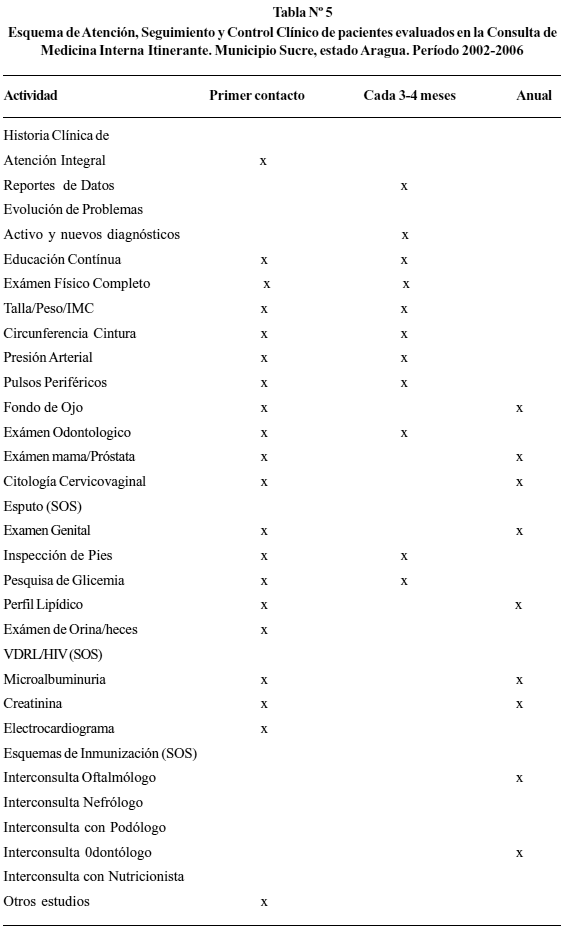 Tabla Nº 5
Esquema de Atención, Seguimiento y Control Clínico de pacientes evaluados en la Consulta de Medicina Interna Itinerante. Municipio Sucre, estado Aragua. Período 2002-2006

| Actividad | Primer contacto | Cada 3-4 meses | Anual |
|---|---|---|---|
| Historia Clínica de | | | |
| Atención Integral | x | | |
| Reportes de Datos | | x | |
| Evolución de Problemas | | | |
| Activo y nuevos diagnósticos | | x | |
| Educación Contínua | x | x | |
| Exámen Físico Completo | x | x | |
| Talla/Peso/IMC | x | x | |
| Circunferencia Cintura | x | x | |
| Presión Arterial | x | x | |
| Pulsos Periféricos | x | x | |
| Fondo de Ojo | x | | x |
| Exámen Odontologico | x | x | |
| Exámen mama/Próstata | x | | x |
| Citología Cervicovaginal | x | | x |
| Esputo (SOS) | | | |
| Examen Genital | x | | x |
| Inspección de Pies | x | x | |
| Pesquisa de Glicemia | x | x | |
| Perfil Lipídico | x | | x |
| Exámen de Orina/heces | x | | |
| VDRL/HIV (SOS) | | | |
| Microalbuminuria | x | | x |
| Creatinina | x | | x |
| Electrocardiograma | x | | |
| Esquemas de Inmunización (SOS) | | | |
| Interconsulta Oftalmólogo | | | x |
| Interconsulta Nefrólogo | | | |
| Interconsulta con Podólogo | | | |
| Interconsulta 0dontólogo | | | x |
| Interconsulta con Nutricionista | | | |
| Otros estudios | x | | |